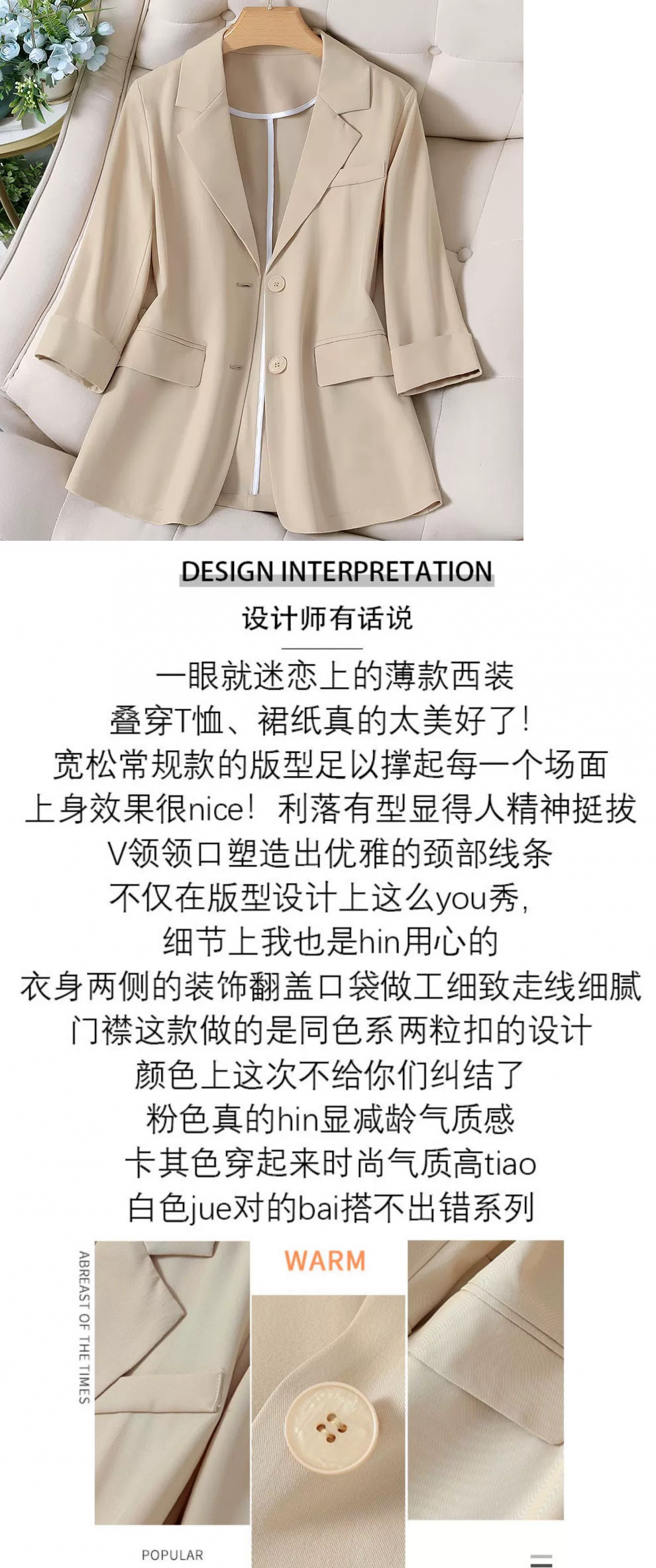 DESIGN INTERPRETATION

设计师有话说

一眼就迷恋上的薄款西装
叠穿T恤、裙纸真的太美好了!
宽松常规款的版型足以撑起每一个场面
上身效果很nice! 利落有型显得人精神挺拔
V领领口塑造出优雅的颈部线条
不仅在版型设计上这么you秀,
细节上我也是hin用心的
衣身两侧的装饰翻盖口袋做工细致走线细腻
门襟这款做的是同色系两粒扣的设计
颜色上这次不给你们纠结了
粉色真的hin显减龄气质感
卡其色穿起来时尚气质高tiao
白色jue对的bai搭不出错系列

ABREAST OF THE TIMES

WARM

POPULAR